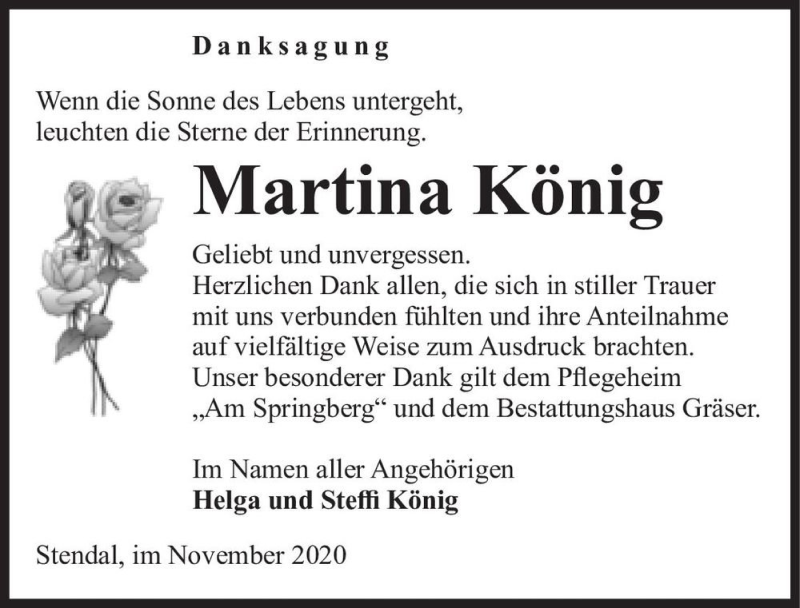 Danksagung

Wenn die Sonne des Lebens untergeht, leuchten die Sterne der Erinnerung.

Martina König

Geliebt und unvergessen.
Herzlichen Dank allen, die sich in stiller Trauer mit uns verbunden fühlten und ihre Anteilnahme auf vielfältige Weise zum Ausdruck brachten. Unser besonderer Dank gilt dem Pflegeheim „Am Springberg“ und dem Bestattungshaus Gräser.

Im Namen aller Angehörigen
Helga und Steffi König

Stendal, im November 2020